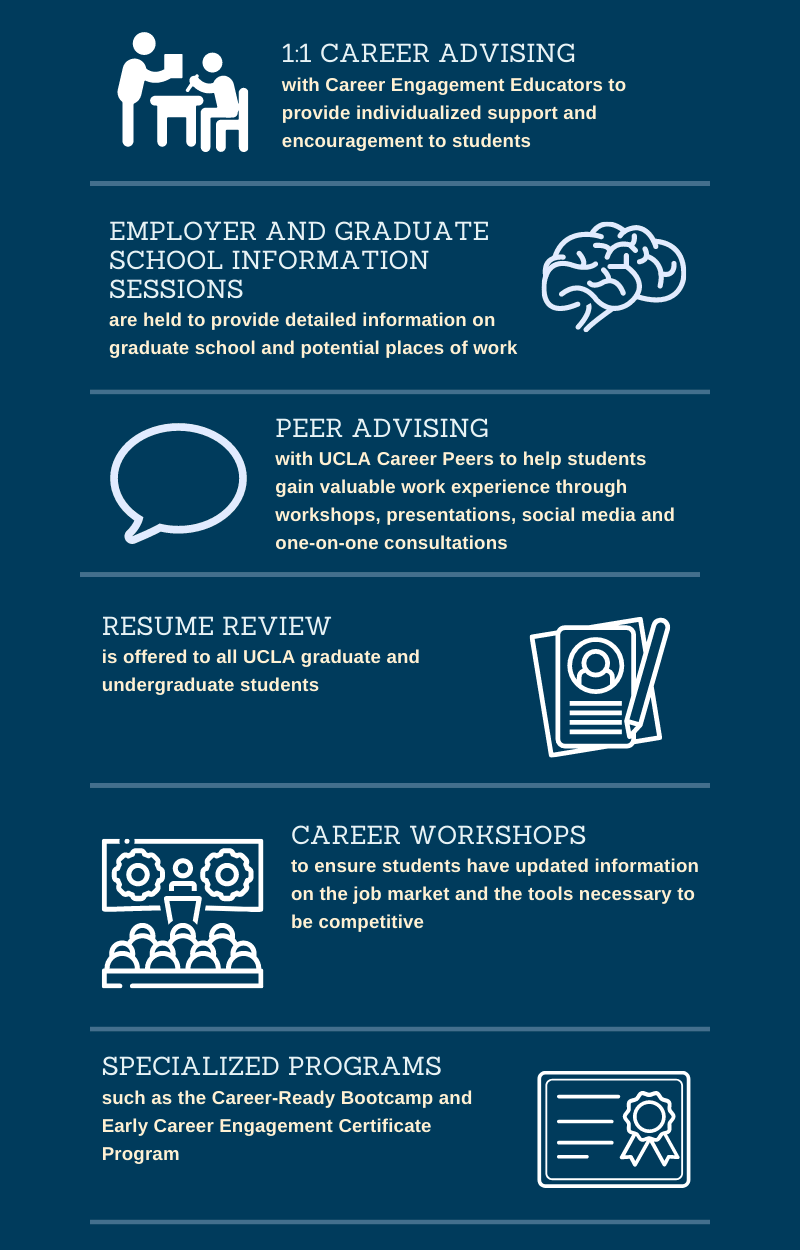 1:1 CAREER ADVISING
with Career Engagement Educators to provide individualized support and encouragement to students

EMPLOYER AND GRADUATE SCHOOL INFORMATION SESSIONS
are held to provide detailed information on graduate school and potential places of work

PEER ADVISING
with UCLA Career Peers to help students gain valuable work experience through workshops, presentations, social media and one-on-one consultations

RESUME REVIEW
is offered to all UCLA graduate and undergraduate students

CAREER WORKSHOPS
to ensure students have updated information on the job market and the tools necessary to be competitive

SPECIALIZED PROGRAMS
such as the Career-Ready Bootcamp and Early Career Engagement Certificate Program